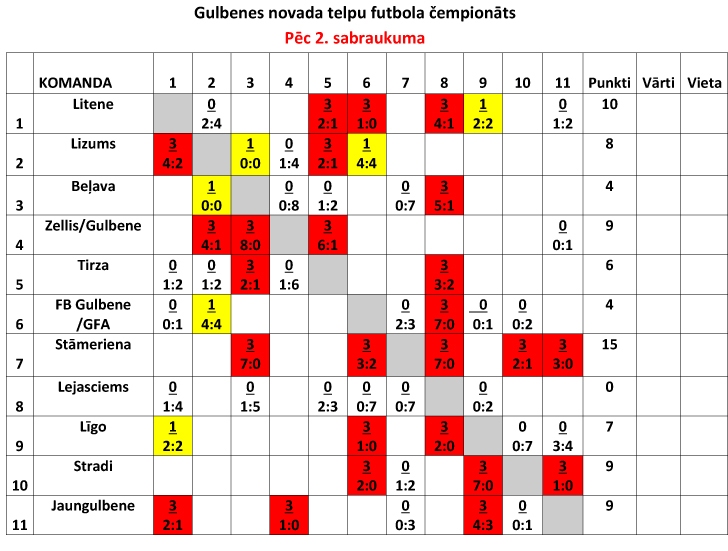 Gulbenes novada telpu futbola čempionāts

Pēc 2. sabraukuma

| | KOMANDA | 1 | 2 | 3 | 4 | 5 | 6 | 7 | 8 | 9 | 10 | 11 | Punkti | Vārti | Vieta |
|---|---|---|---|---|---|---|---|---|---|---|---|---|---|---|---|
| 1 | Litene | | 0 2:4 | | | 3 2:1 | 3 1:0 | | 3 4:1 | 1 2:2 | | 0 1:2 | 10 | | |
| 2 | Lizums | 3 4:2 | | 1 0:0 | 0 1:4 | 3 2:1 | 1 4:4 | | | | | | 8 | | |
| 3 | Beļava | | 1 0:0 | | 0 0:8 | 0 1:2 | | 0 0:7 | 3 5:1 | | | | 4 | | |
| 4 | Zellis/Gulbene | | 3 4:1 | 3 8:0 | | 3 6:1 | | | | | | 0 0:1 | 9 | | |
| 5 | Tirza | 0 1:2 | 0 1:2 | 3 2:1 | 0 1:6 | | | | 3 3:2 | | | | 6 | | |
| 6 | FB Gulbene /GFA | 0 0:1 | 1 4:4 | | | | | 0 2:3 | 3 7:0 | 0 0:1 | 0 0:2 | | 4 | | |
| 7 | Stāmeriena | | | 3 7:0 | | | 3 3:2 | | 3 7:0 | | 3 2:1 | 3 3:0 | 15 | | |
| 8 | Lejasciems | 0 1:4 | | 0 1:5 | | 0 2:3 | 0 0:7 | 0 0:7 | | 0 0:2 | | | 0 | | |
| 9 | Līgo | 1 2:2 | | | | | 3 1:0 | | 3 2:0 | | 0 0:7 | 0 3:4 | 7 | | |
| 10 | Stradi | | | | | | 3 2:0 | 0 1:2 | | 3 7:0 | | 3 1:0 | 9 | | |
| 11 | Jaungulbene | 3 2:1 | | | 3 1:0 | | | 0 0:3 | | 3 4:3 | 0 0:1 | | 9 | | |